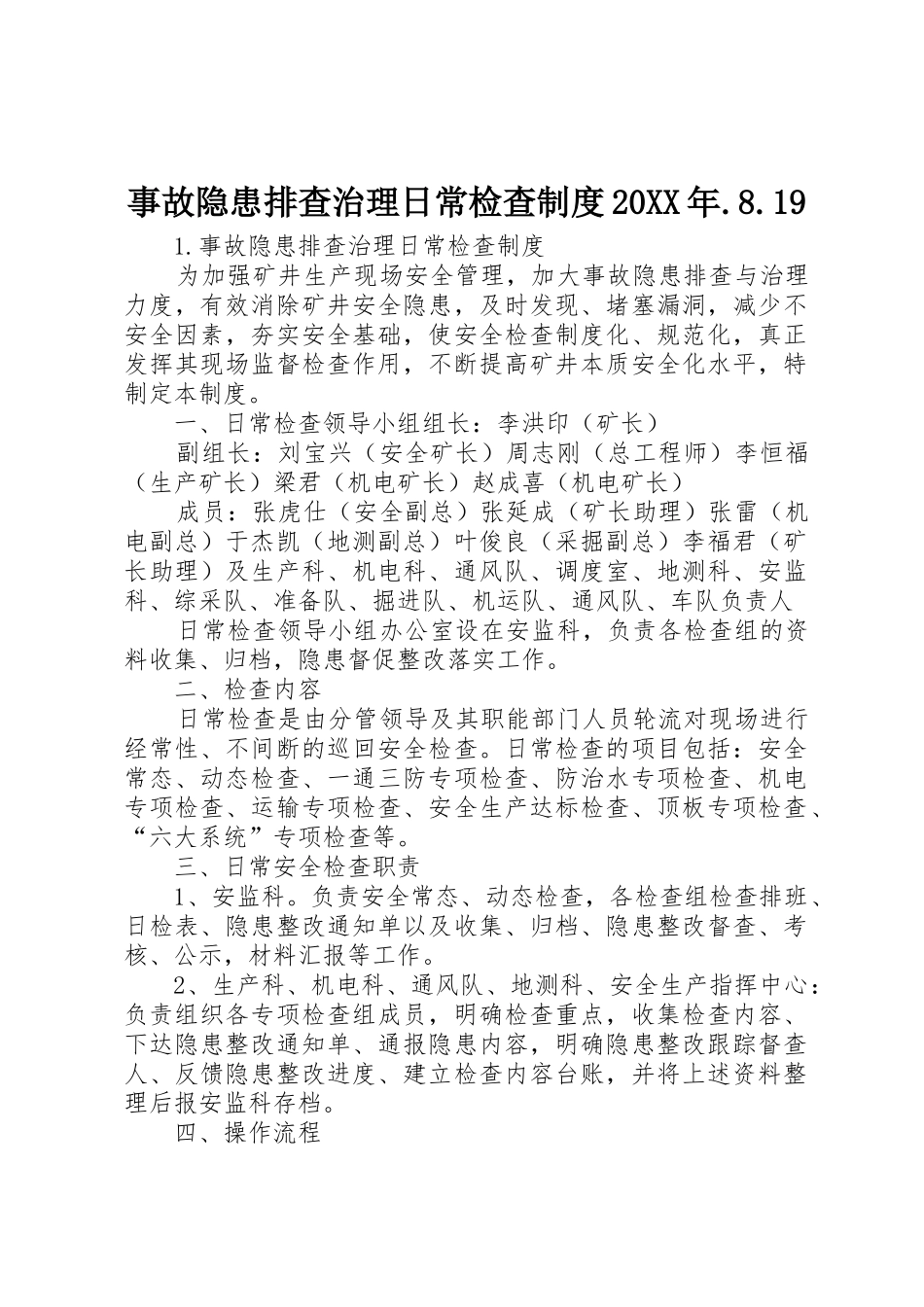 事故隐患排查治理日常检查制度20XX年.8.19

1.事故隐患排查治理日常检查制度

为加强矿井生产现场安全管理，加大事故隐患排查与治理力度，有效消除矿井安全隐患，及时发现、堵塞漏洞，减少不安全因素，夯实安全基础，使安全检查制度化、规范化，真正发挥其现场监督检查作用，不断提高矿井本质安全化水平，特制定本制度。

一、日常检查领导小组组长：李洪印（矿长）

副组长：刘宝兴（安全矿长）周志刚（总工程师）李恒福（生产矿长）梁君（机电矿长）赵成喜（机电矿长）

成员：张虎仕（安全副总）张延成（矿长助理）张雷（机电副总）于杰凯（地测副总）叶俊良（采掘副总）李福君（矿长助理）及生产科、机电科、通风队、调度室、地测科、安监科、综采队、准备队、掘进队、机运队、通风队、车队负责人

日常检查领导小组办公室设在安监科，负责各检查组的资料收集、归档，隐患督促整改落实工作。

二、检查内容

日常检查是由分管领导及其职能部门人员轮流对现场进行经常性、不间断的巡回安全检查。日常检查的项目包括：安全常态、动态检查、一通三防专项检查、防治水专项检查、机电专项检查、运输专项检查、安全生产达标检查、顶板专项检查、“六大系统”专项检查等。

三、日常安全检查职责

1、安监科。负责安全常态、动态检查，各检查组检查排班、日检表、隐患整改通知单以及收集、归档、隐患整改督查、考核、公示，材料汇报等工作。

2、生产科、机电科、通风队、地测科、安全生产指挥中心：负责组织各专项检查组成员，明确检查重点，收集检查内容、下达隐患整改通知单、通报隐患内容，明确隐患整改跟踪督查人、反馈隐患整改进度、建立检查内容台账，并将上述资料整理后报安监科存档。

四、操作流程